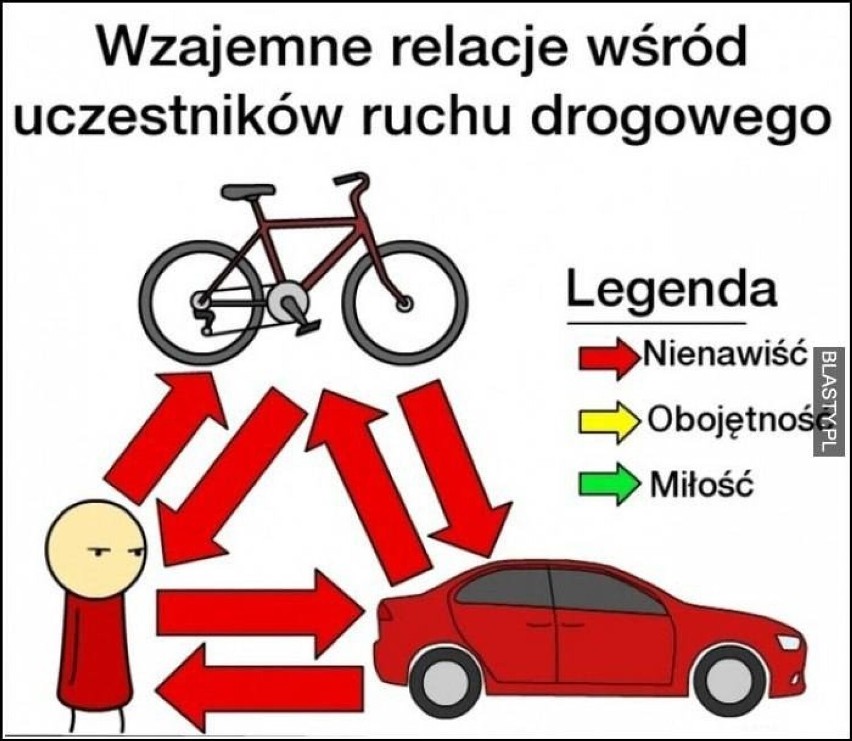 Wzajemne relacje wśród uczestników ruchu drogowego

Legenda
Nienawiść
Obojętność
Miłość

BLASTY.PL